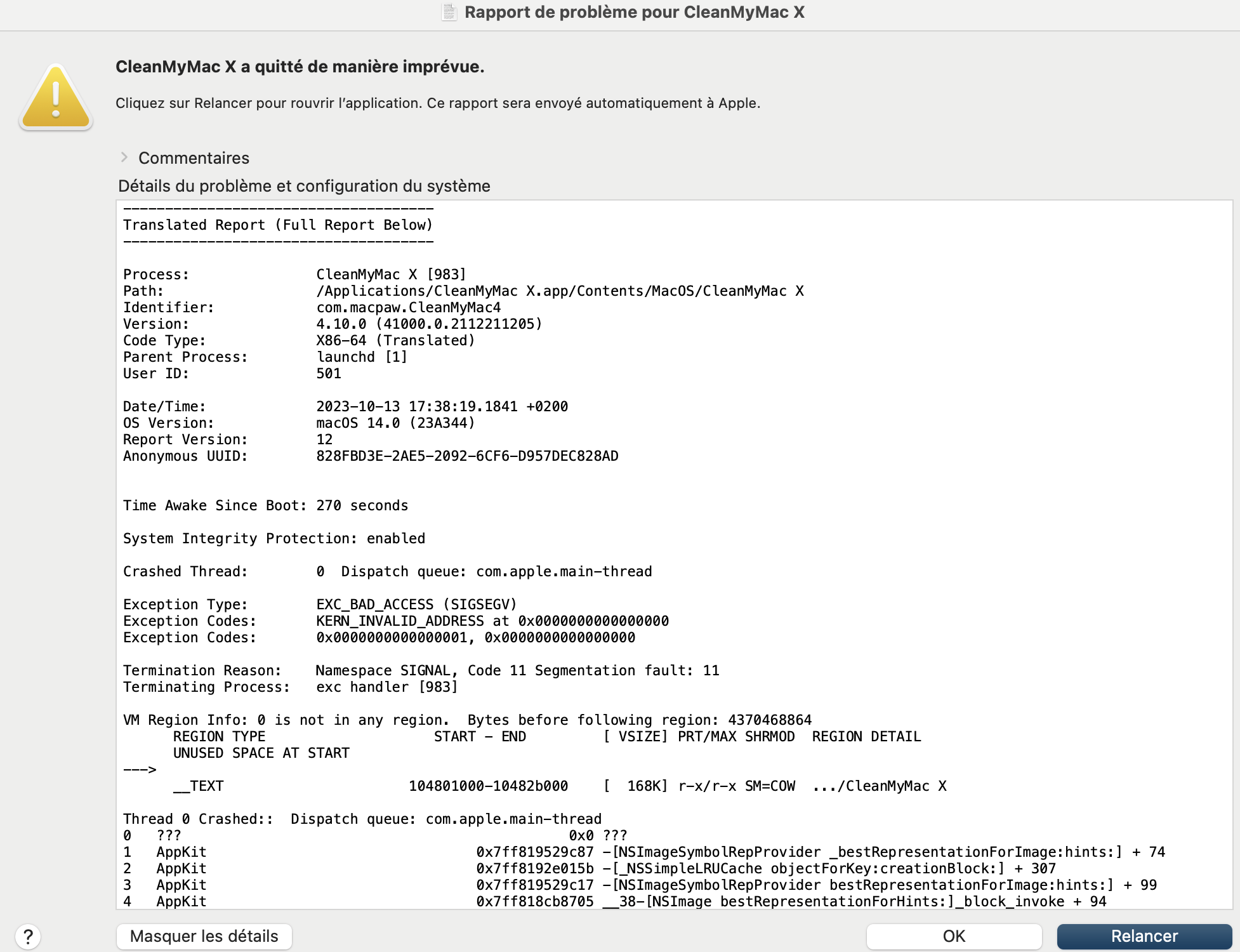 Rapport de problème pour CleanMyMac X

CleanMyMac X a quitté de manière imprévue.

Cliquez sur Relancer pour rouvrir l'application. Ce rapport sera envoyé automatiquement à Apple.

Commentaires

Détails du problème et configuration du système

-------------------------------------
Translated Report (Full Report Below)
-------------------------------------

Process: CleanMyMac X [983]
Path: /Applications/CleanMyMac X.app/Contents/MacOS/CleanMyMac X
Identifier: com.macpaw.CleanMyMac4
Version: 4.10.0 (41000.0.2112211205)
Code Type: X86-64 (Translated)
Parent Process: launchd [1]
User ID: 501

Date/Time: 2023-10-13 17:38:19.1841 +0200
OS Version: macOS 14.0 (23A344)
Report Version: 12
Anonymous UUID: 828FBD3E-2AE5-2092-6CF6-D957DEC828AD

Time Awake Since Boot: 270 seconds

System Integrity Protection: enabled

Crashed Thread: 0 Dispatch queue: com.apple.main-thread

Exception Type: EXC_BAD_ACCESS (SIGSEGV)
Exception Codes: KERN_INVALID_ADDRESS at 0x0000000000000000
Exception Codes: 0x0000000000000001, 0x0000000000000000

Termination Reason: Namespace SIGNAL, Code 11 Segmentation fault: 11
Terminating Process: exc handler [983]

VM Region Info: 0 is not in any region. Bytes before following region: 4370468864
REGION TYPE START - END [ VSIZE] PRT/MAX SHRMOD REGION DETAIL
UNUSED SPACE AT START
--->
__TEXT 104801000-10482b000 [ 168K] r-x/r-x SM=COW .../CleanMyMac X

Thread 0 Crashed:: Dispatch queue: com.apple.main-thread
0 ??? 0x0 ???
1 AppKit 0x7ff819529c87 -[NSImageSymbolRepProvider _bestRepresentationForImage:hints:] + 74
2 AppKit 0x7ff8192e015b -[_NSSimpleLRUCache objectForKey:creationBlock:] + 307
3 AppKit 0x7ff819529c17 -[NSImageSymbolRepProvider bestRepresentationForImage:hints:] + 99
4 AppKit 0x7ff818cb8705 __38-[NSImage bestRepresentationForHints:]_block_invoke + 94

?
Masquer les détails
OK
Relancer